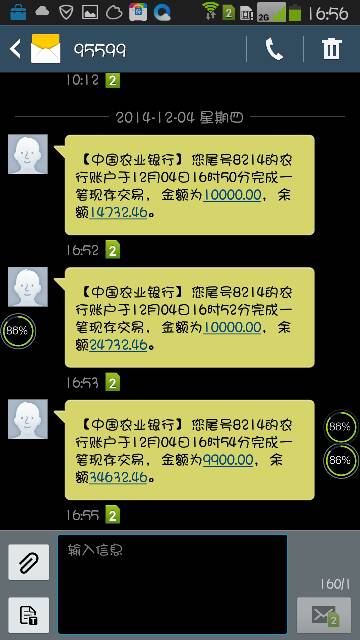 2 2G 16:56

95599

10:12 2

2014-12-04 星期四

【中国农业银行】您尾号8214的农行账户于12月04日16时50分完成一笔现存交易，金额为10000.00，余额14732.46。

16:52 2

【中国农业银行】您尾号8214的农行账户于12月04日16时52分完成一笔现存交易，金额为10000.00，余额24732.46。

86%

16:53 2

【中国农业银行】您尾号8214的农行账户于12月04日16时54分完成一笔现存交易，金额为9900.00，余额34632.46。

86%

86%

16:55 2

输入信息

160/1

2